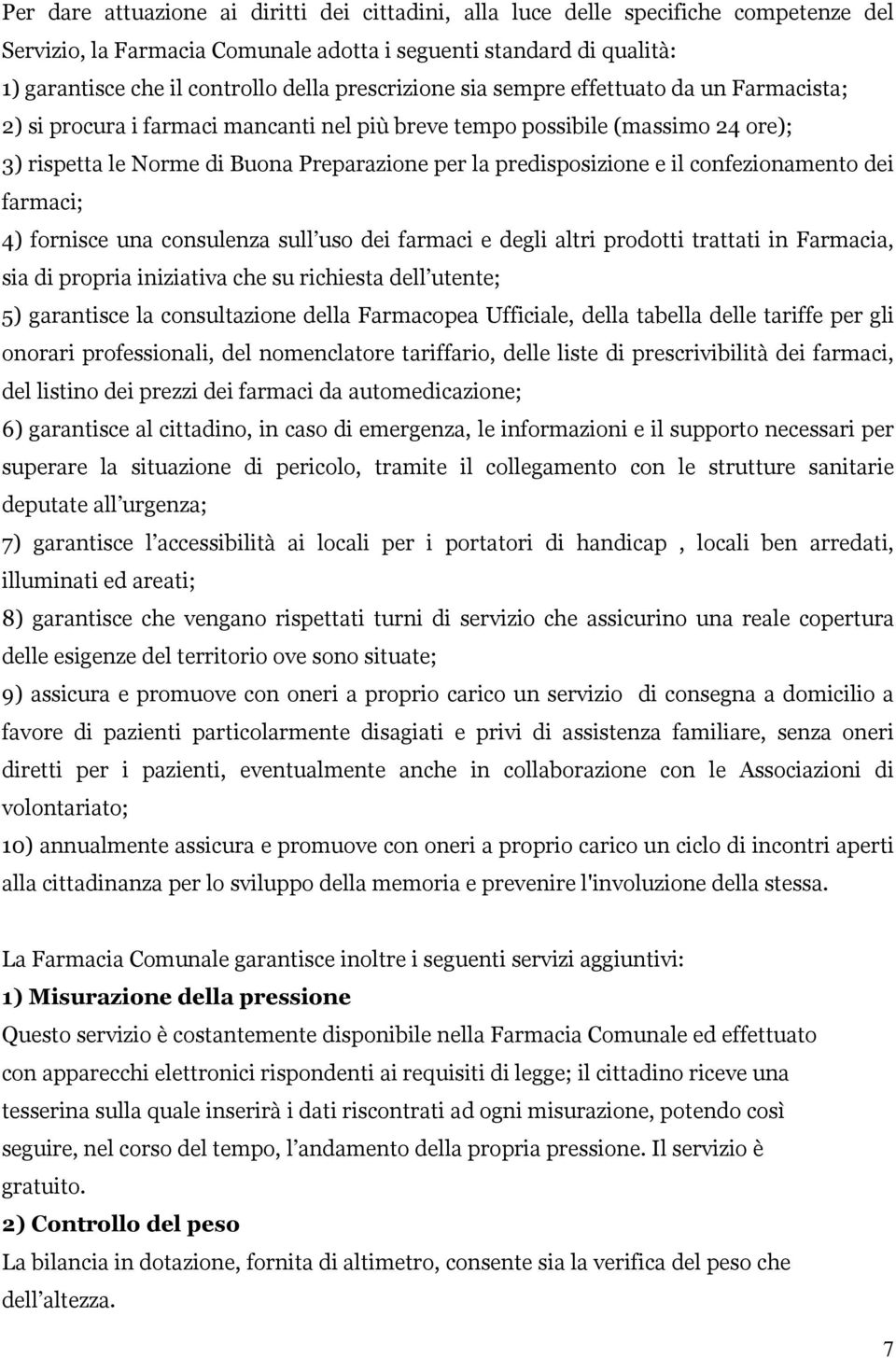 Per dare attuazione ai diritti dei cittadini, alla luce delle specifiche competenze del Servizio, la Farmacia Comunale adotta i seguenti standard di qualità:
1) garantisce che il controllo della prescrizione sia sempre effettuato da un Farmacista;
2) si procura i farmaci mancanti nel più breve tempo possibile (massimo 24 ore);
3) rispetta le Norme di Buona Preparazione per la predisposizione e il confezionamento dei farmaci;
4) fornisce una consulenza sull uso dei farmaci e degli altri prodotti trattati in Farmacia, sia di propria iniziativa che su richiesta dell utente;
5) garantisce la consultazione della Farmacopea Ufficiale, della tabella delle tariffe per gli onorari professionali, del nomenclatore tariffario, delle liste di prescrivibilità dei farmaci, del listino dei prezzi dei farmaci da automedicazione;
6) garantisce al cittadino, in caso di emergenza, le informazioni e il supporto necessari per superare la situazione di pericolo, tramite il collegamento con le strutture sanitarie deputate all urgenza;
7) garantisce l accessibilità ai locali per i portatori di handicap , locali ben arredati, illuminati ed areati;
8) garantisce che vengano rispettati turni di servizio che assicurino una reale copertura delle esigenze del territorio ove sono situate;
9) assicura e promuove con oneri a proprio carico un servizio di consegna a domicilio a favore di pazienti particolarmente disagiati e privi di assistenza familiare, senza oneri diretti per i pazienti, eventualmente anche in collaborazione con le Associazioni di volontariato;
10) annualmente assicura e promuove con oneri a proprio carico un ciclo di incontri aperti alla cittadinanza per lo sviluppo della memoria e prevenire l'involuzione della stessa.

La Farmacia Comunale garantisce inoltre i seguenti servizi aggiuntivi:
1) Misurazione della pressione
Questo servizio è costantemente disponibile nella Farmacia Comunale ed effettuato con apparecchi elettronici rispondenti ai requisiti di legge; il cittadino riceve una tesserina sulla quale inserirà i dati riscontrati ad ogni misurazione, potendo così seguire, nel corso del tempo, l andamento della propria pressione. Il servizio è gratuito.
2) Controllo del peso
La bilancia in dotazione, fornita di altimetro, consente sia la verifica del peso che dell altezza.

7